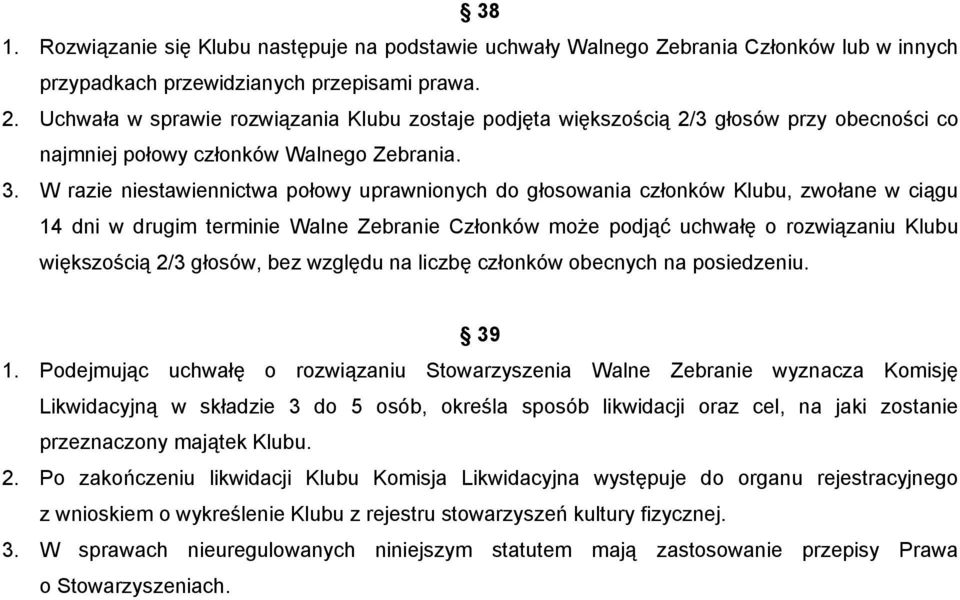 § 38

1. Rozwiązanie się Klubu następuje na podstawie uchwały Walnego Zebrania Członków lub w innych przypadkach przewidzianych przepisami prawa.

2. Uchwała w sprawie rozwiązania Klubu zostaje podjęta większością 2/3 głosów przy obecności co najmniej połowy członków Walnego Zebrania.

3. W razie niestawiennictwa połowy uprawnionych do głosowania członków Klubu, zwołane w ciągu 14 dni w drugim terminie Walne Zebranie Członków może podjąć uchwałę o rozwiązaniu Klubu większością 2/3 głosów, bez względu na liczbę członków obecnych na posiedzeniu.

§ 39

1. Podejmując uchwałę o rozwiązaniu Stowarzyszenia Walne Zebranie wyznacza Komisję Likwidacyjną w składzie 3 do 5 osób, określa sposób likwidacji oraz cel, na jaki zostanie przeznaczony majątek Klubu.

2. Po zakończeniu likwidacji Klubu Komisja Likwidacyjna występuje do organu rejestracyjnego z wnioskiem o wykreślenie Klubu z rejestru stowarzyszeń kultury fizycznej.

3. W sprawach nieuregulowanych niniejszym statutem mają zastosowanie przepisy Prawa o Stowarzyszeniach.